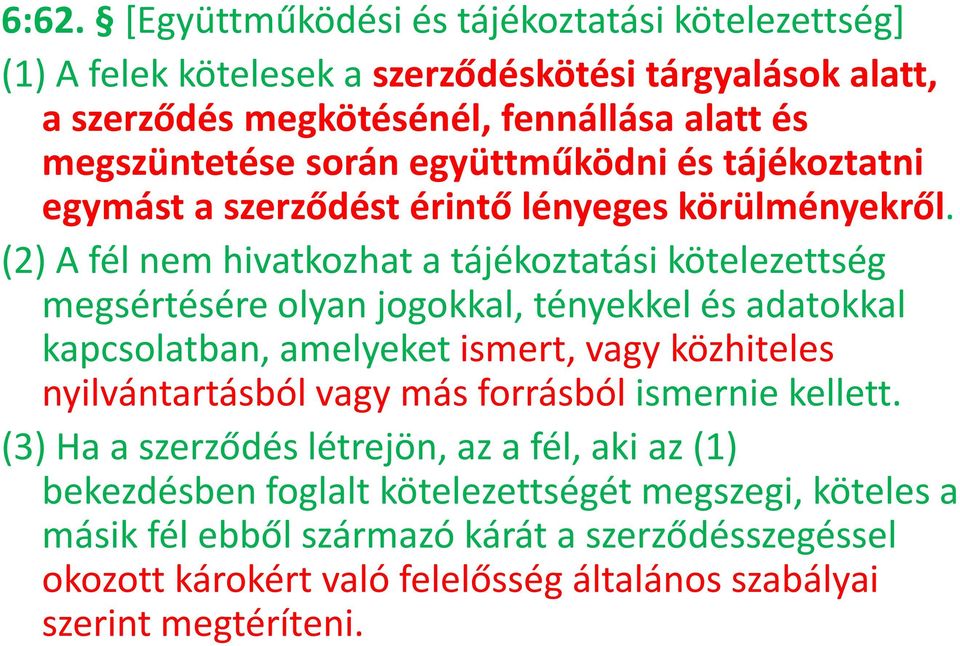 6:62. § [Együttműködési és tájékoztatási kötelezettség]

(1) A felek kötelesek a szerződéskötési tárgyalások alatt, a szerződés megkötésénél, fennállása alatt és megszüntetése során együttműködni és tájékoztatni egymást a szerződést érintő lényeges körülményekről.

(2) A fél nem hivatkozhat a tájékoztatási kötelezettség megsértésére olyan jogokkal, tényekkel és adatokkal kapcsolatban, amelyeket ismert, vagy közhiteles nyilvántartásból vagy más forrásból ismernie kellett.

(3) Ha a szerződés létrejön, az a fél, aki az (1) bekezdésben foglalt kötelezettségét megszegi, köteles a másik fél ebből származó kárát a szerződésszegéssel okozott károkért való felelősség általános szabályai szerint megtéríteni.